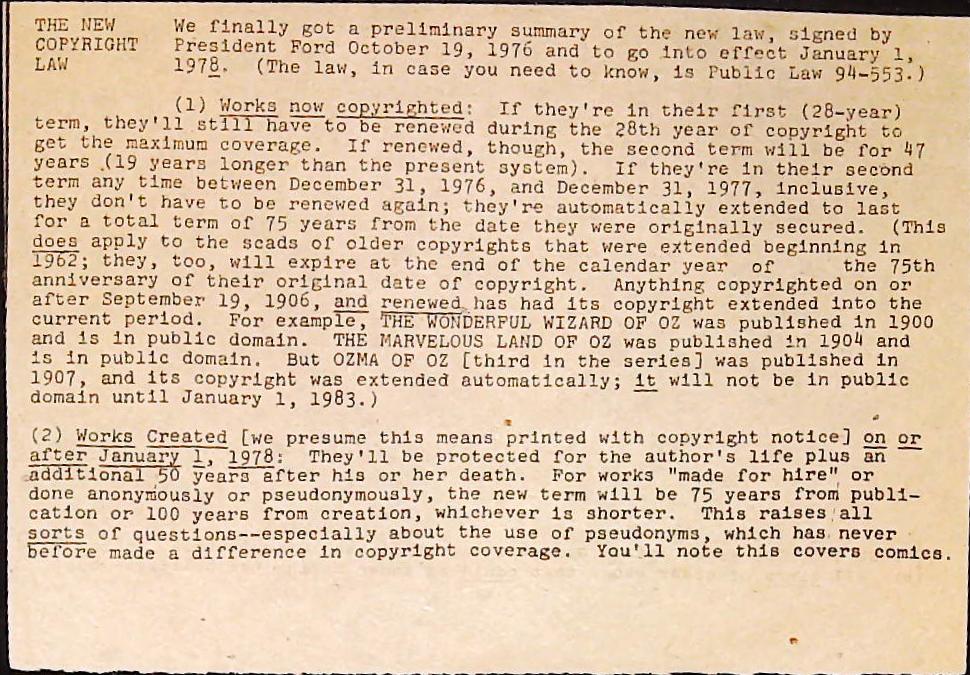 THE NEW COPYRIGHT LAW

We finally got a preliminary summary of the new law, signed by President Ford October 19, 1976 and to go into effect January 1, 1978. (The law, in case you need to know, is Public Law 94-553.)

(1) Works now copyrighted: If they're in their first (28-year) term, they'll still have to be renewed during the 28th year of copyright to get the maximum coverage. If renewed, though, the second term will be for 47 years (19 years longer than the present system). If they're in their second term any time between December 31, 1976, and December 31, 1977, inclusive, they don't have to be renewed again; they're automatically extended to last for a total term of 75 years from the date they were originally secured. (This does apply to the scads of older copyrights that were extended beginning in 1962; they, too, will expire at the end of the calendar year of the 75th anniversary of their original date of copyright. Anything copyrighted on or after September 19, 1906, and renewed has had its copyright extended into the current period. For example, THE WONDERFUL WIZARD OF OZ was published in 1900 and is in public domain. THE MARVELOUS LAND OF OZ was published in 1904 and is in public domain. But OZMA OF OZ [third in the series] was published in 1907, and its copyright was extended automatically; it will not be in public domain until January 1, 1983.)

(2) Works Created [we presume this means printed with copyright notice] on or after January 1, 1978: They'll be protected for the author's life plus an additional 50 years after his or her death. For works "made for hire" or done anonymously or pseudonymously, the new term will be 75 years from publication or 100 years from creation, whichever is shorter. This raises all sorts of questions--especially about the use of pseudonyms, which has never before made a difference in copyright coverage. You'll note this covers comics.